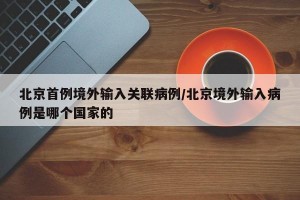 北京首例境外输入关联病例/北京境外输入病例是哪个国家的